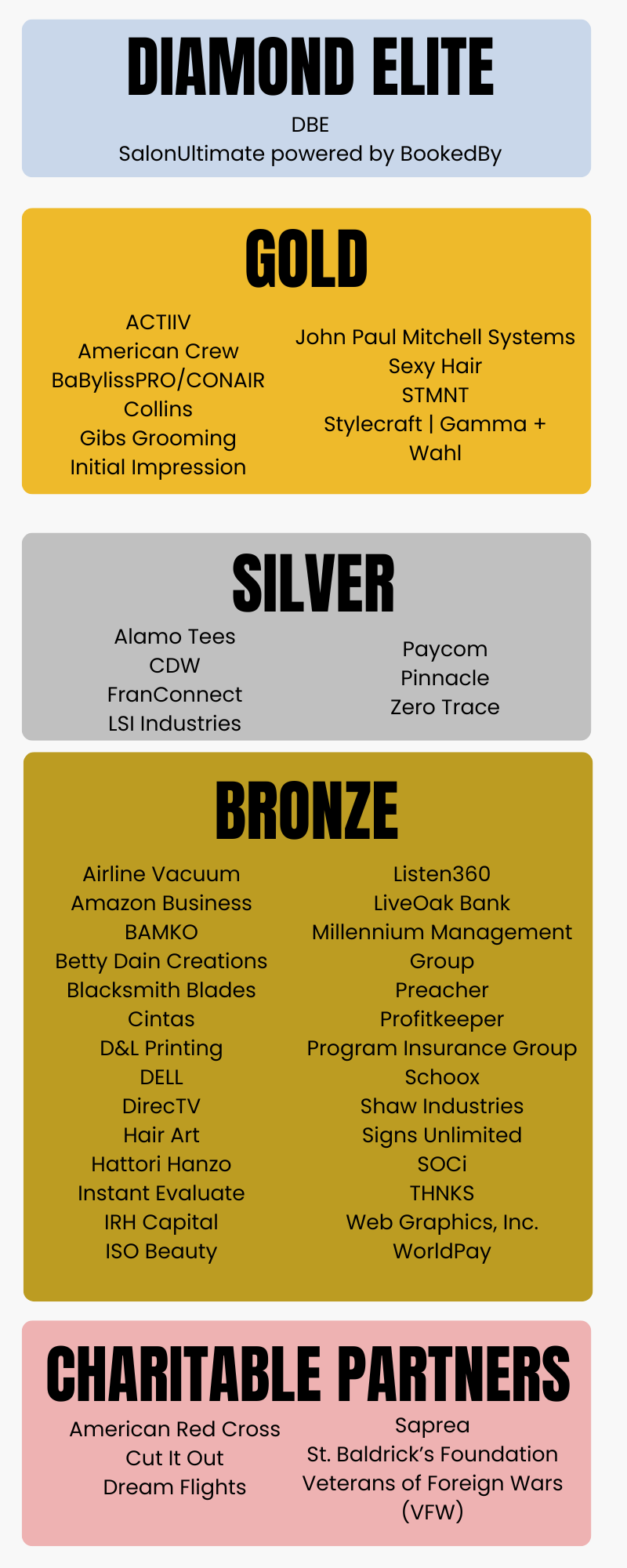 DIAMOND ELITE

DBE
SalonUltimate powered by BookedBy

GOLD

ACTIIV
American Crew
BaBylissPRO/CONAIR
Collins
Gibs Grooming
Initial Impression

John Paul Mitchell Systems
Sexy Hair
STMNT
Stylecraft | Gamma + Wahl

SILVER

Alamo Tees
CDW
FranConnect
LSI Industries

Paycom
Pinnacle
Zero Trace

BRONZE

Airline Vacuum
Amazon Business
BAMKO
Betty Dain Creations
Blacksmith Blades
Cintas
D&L Printing
DELL
DirecTV
Hair Art
Hattori Hanzo
Instant Evaluate
IRH Capital
ISO Beauty

Listen360
LiveOak Bank
Millennium Management Group
Preacher
Profitkeeper
Program Insurance Group
Schoox
Shaw Industries
Signs Unlimited
SOCi
THNKS
Web Graphics, Inc.
WorldPay

CHARITABLE PARTNERS

American Red Cross
Cut It Out
Dream Flights

Saprea
St. Baldrick's Foundation
Veterans of Foreign Wars (VFW)